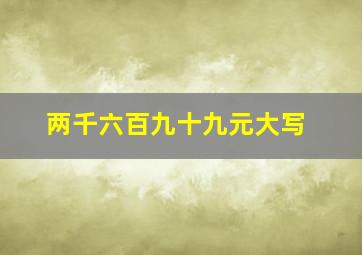 两千六百九十九元大写